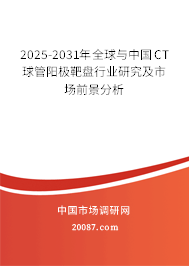 2025-2031年全球与中国CT球管阳极靶盘行业研究及市场前景分析

中国市场调研网

20087.com